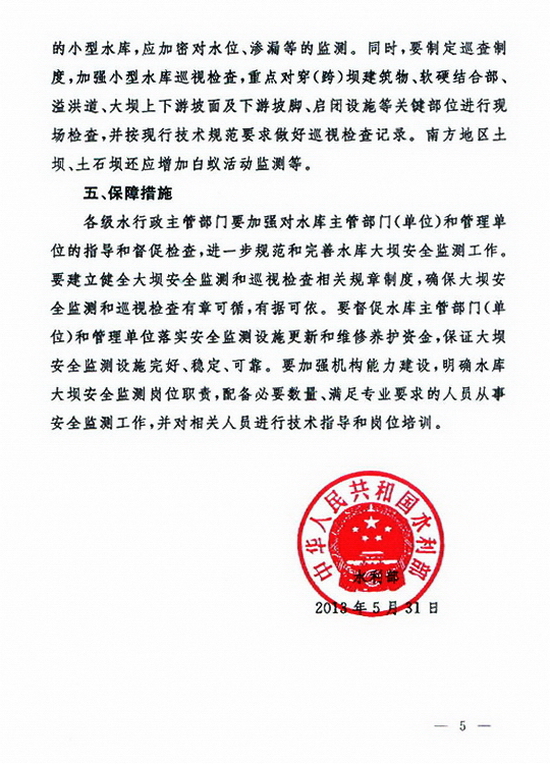 的小型水库，应加密对水位、渗漏等的监测。同时，要制定巡查制度，加强小型水库巡视检查，重点对穿（跨）坝建筑物、软硬结合部、溢洪道、大坝上下游坡面及下游坡脚、启闭设施等关键部位进行现场检查，并按现行技术规范要求做好巡视检查记录。南方地区土坝、土石坝还应增加白蚁活动监测等。

五、保障措施

各级水行政主管部门要加强对水库主管部门（单位）和管理单位的指导和督促检查，进一步规范和完善水库大坝安全监测工作。要建立健全大坝安全监测和巡视检查相关规章制度，确保大坝安全监测和巡视检查有章可循，有据可依。要督促水库主管部门（单位）和管理单位落实安全监测设施更新和维修养护资金，保证大坝安全监测设施完好、稳定、可靠。要加强机构能力建设，明确水库大坝安全监测岗位职责，配备必要数量、满足专业要求的人员从事安全监测工作，并对相关人员进行技术指导和岗位培训。

中华人民共和国水利部
水利部

2013年5月31日

— 5 —